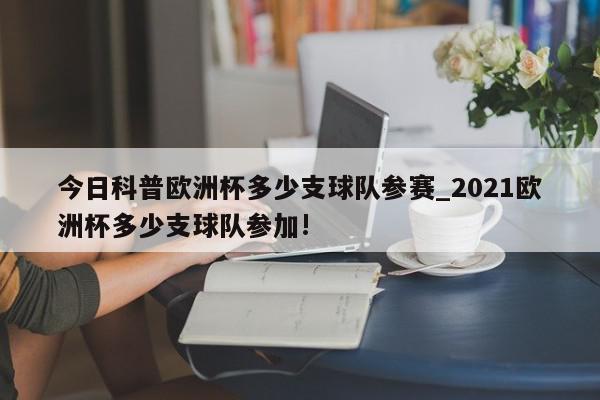 今日科普欧洲杯多少支球队参赛_2021欧洲杯多少支球队参加！